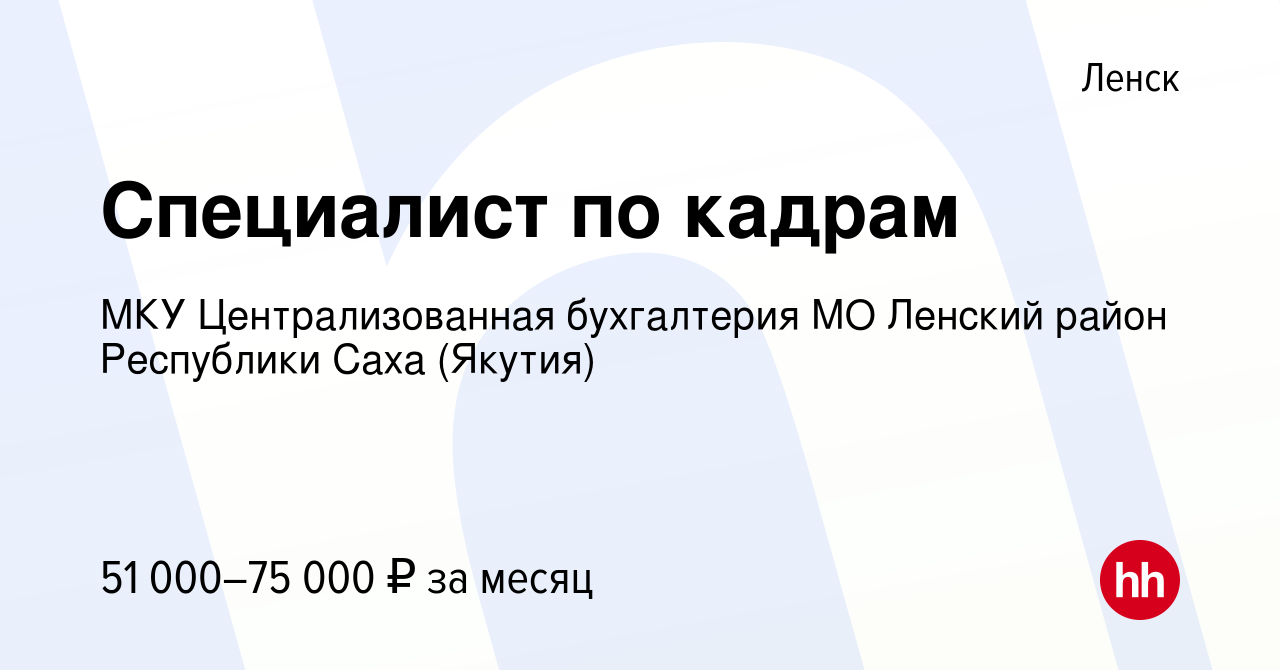 Ленск

Специалист по кадрам

МКУ Централизованная бухгалтерия МО Ленский район Республики Саха (Якутия)

51 000–75 000 ₽ за месяц

hh